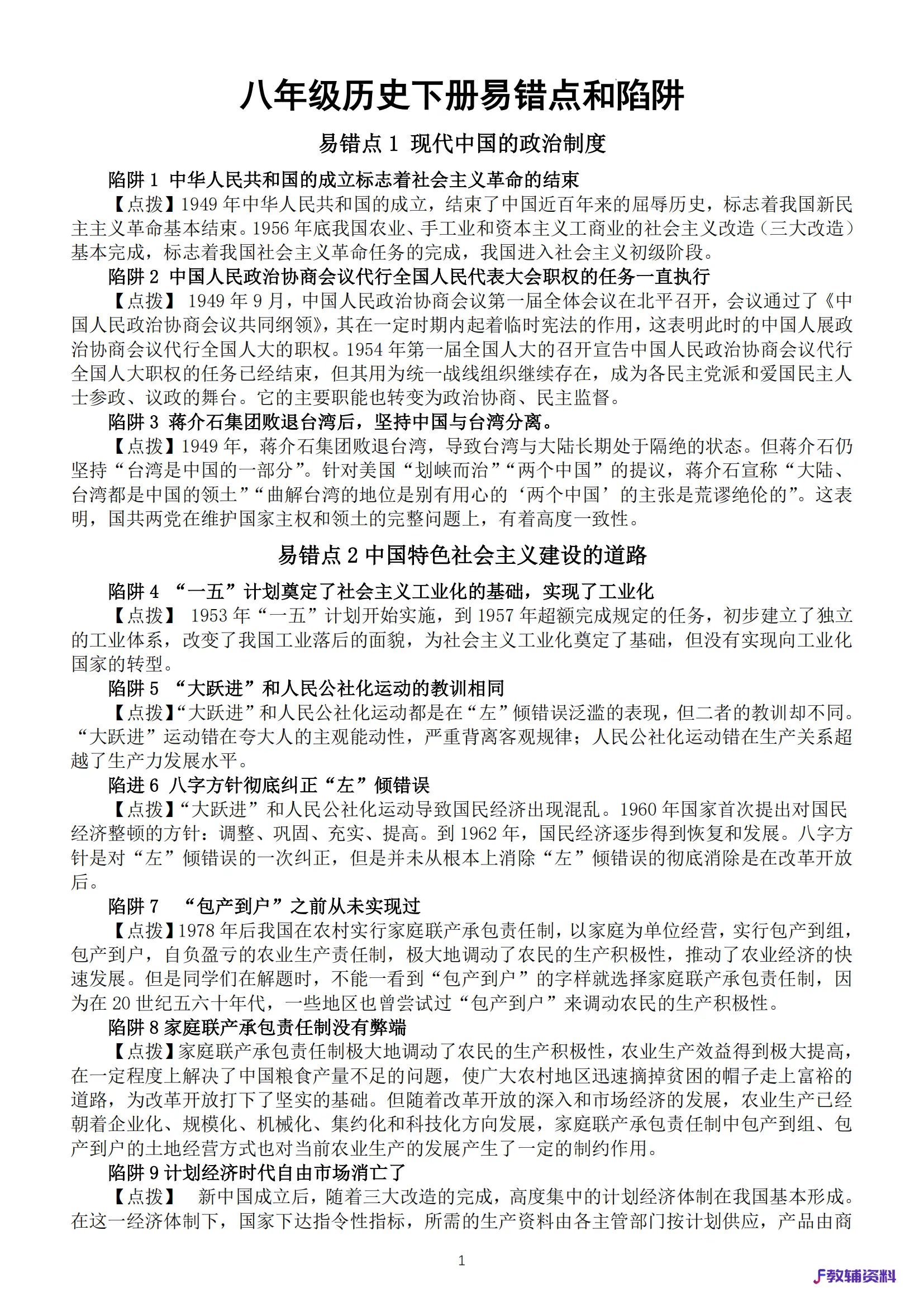 八年级历史下册易错点和陷阱

易错点 1 现代中国的政治制度

陷阱 1 中华人民共和国的成立标志着社会主义革命的结束

【点拨】1949 年中华人民共和国的成立，结束了中国近百年来的屈辱历史，标志着我国新民主主义革命基本结束。1956 年底我国农业、手工业和资本主义工商业的社会主义改造（三大改造）基本完成，标志着我国社会主义革命任务的完成，我国进入社会主义初级阶段。

陷阱 2 中国人民政治协商会议代行全国人民代表大会职权的任务一直执行

【点拨】 1949 年 9 月，中国人民政治协商会议第一届全体会议在北平召开，会议通过了《中国人民政治协商会议共同纲领》，其在一定时期内起着临时宪法的作用，这表明此时的中国人展政治协商会议代行全国人大的职权。1954 年第一届全国人大的召开宣告中国人民政治协商会议代行全国人大职权的任务已经结束，但其用为统一战线组织继续存在，成为各民主党派和爱国民主人士参政、议政的舞台。它的主要职能也转变为政治协商、民主监督。

陷阱 3 蒋介石集团败退台湾后，坚持中国与台湾分离。

【点拨】1949 年，蒋介石集团败退台湾，导致台湾与大陆长期处于隔绝的状态。但蒋介石仍坚持“台湾是中国的一部分”。针对美国“划峡而治”“两个中国”的提议，蒋介石宣称“大陆、台湾都是中国的领土”“曲解台湾的地位是别有用心的‘两个中国’的主张是荒谬绝伦的”。这表明，国共两党在维护国家主权和领土的完整问题上，有着高度一致性。

易错点 2 中国特色社会主义建设的道路

陷阱 4 “一五”计划奠定了社会主义工业化的基础，实现了工业化

【点拨】 1953 年“一五”计划开始实施，到 1957 年超额完成规定的任务，初步建立了独立的工业体系，改变了我国工业落后的面貌，为社会主义工业化奠定了基础，但没有实现向工业化国家的转型。

陷阱 5 “大跃进”和人民公社化运动的教训相同

【点拨】“大跃进”和人民公社化运动都是在“左”倾错误泛滥的表现，但二者的教训却不同。“大跃进”运动错在夸大人的主观能动性，严重背离客观规律；人民公社化运动错在生产关系超越了生产力发展水平。

陷进 6 八字方针彻底纠正“左”倾错误

【点拨】“大跃进”和人民公社化运动导致国民经济出现混乱。1960 年国家首次提出对国民经济整顿的方针：调整、巩固、充实、提高。到 1962 年，国民经济逐步得到恢复和发展。八字方针是对“左”倾错误的一次纠正，但是并未从根本上消除“左”倾错误的彻底消除是在改革开放后。

陷阱 7 “包产到户”之前从未实现过

【点拨】1978 年后我国在农村实行家庭联产承包责任制，以家庭为单位经营，实行包产到组，包产到户，自负盈亏的农业生产责任制，极大地调动了农民的生产积极性，推动了农业经济的快速发展。但是同学们在解题时，不能一看到“包产到户”的字样就选择家庭联产承包责任制，因为在 20 世纪五六十年代，一些地区也曾尝试过“包产到户”来调动农民的生产积极性。

陷阱 8 家庭联产承包责任制没有弊端

【点拨】家庭联产承包责任制极大地调动了农民的生产积极性，农业生产效益得到极大提高，在一定程度上解决了中国粮食产量不足的问题，使广大农村地区迅速摘掉贫困的帽子走上富裕的道路，为改革开放打下了坚实的基础。但随着改革开放的深入和市场经济的发展，农业生产已经朝着企业化、规模化、机械化、集约化和科技化方向发展，家庭联产承包责任制中包产到组、包产到户的土地经营方式也对当前农业生产的发展产生了一定的制约作用。

陷阱 9 计划经济时代自由市场消亡了

【点拨】 新中国成立后，随着三大改造的完成，高度集中的计划经济体制在我国基本形成。在这一经济体制下，国家下达指令性指标，所需的生产资料由各主管部门按计划供应，产品由商

1

教辅资料